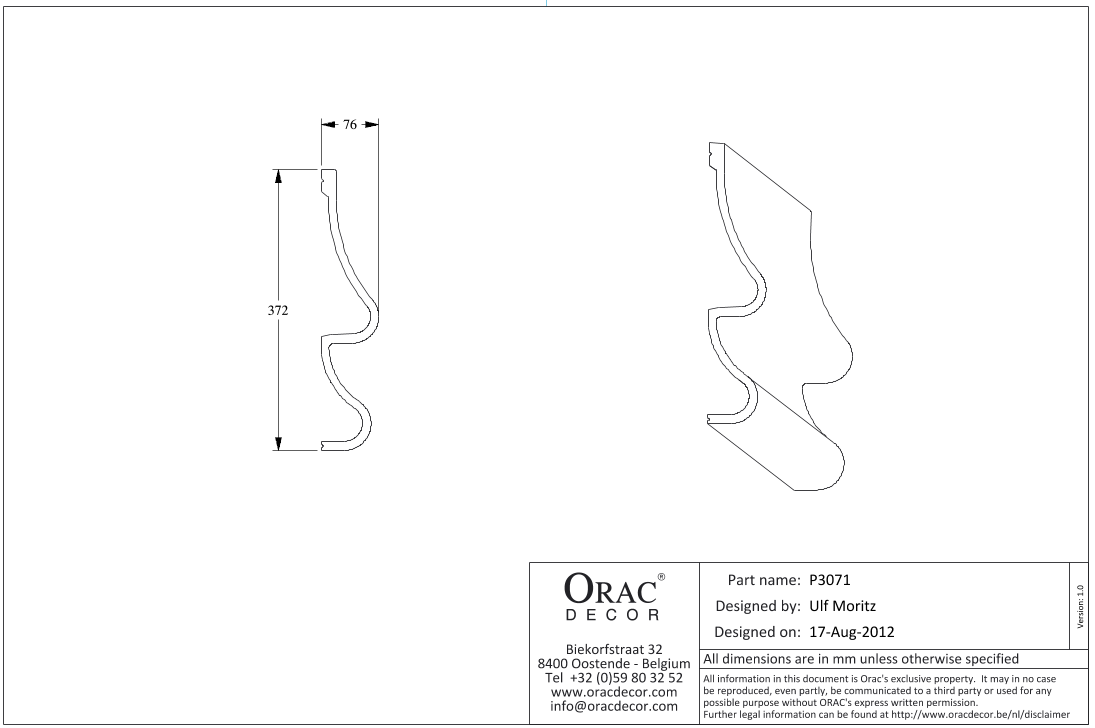 76

372

ORAC®
DECOR

Biekorfstraat 32
8400 Oostende - Belgium
Tel +32 (0)59 80 32 52
www.oracdecor.com
info@oracdecor.com

Part name: P3071

Designed by: Ulf Moritz

Designed on: 17-Aug-2012

Version: 1.0

All dimensions are in mm unless otherwise specified

All information in this document is Orac's exclusive property. It may in no case be reproduced, even partly, be communicated to a third party or used for any possible purpose without ORAC's express written permission.
Further legal information can be found at http://www.oracdecor.be/nl/disclaimer